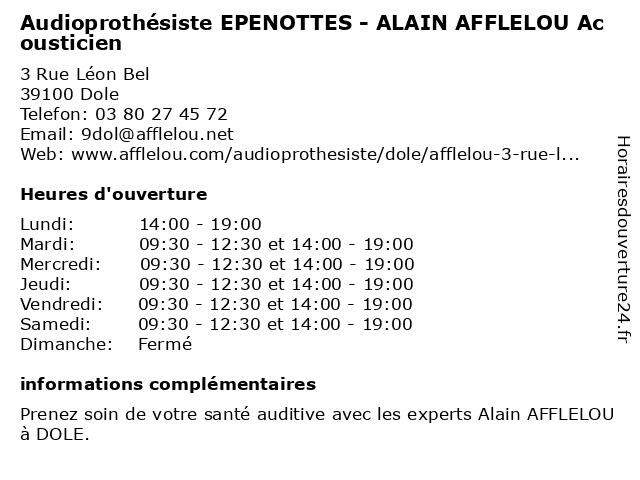 Audioprothésiste EPENOTTES - ALAIN AFFLELOU Acousticien

3 Rue Léon Bel
39100 Dole
Telefon: 03 80 27 45 72
Email: 9dol@afflelou.net
Web: www.afflelou.com/audioprothesiste/dole/afflelou-3-rue-l...

Heures d'ouverture

Lundi: 14:00 - 19:00
Mardi: 09:30 - 12:30 et 14:00 - 19:00
Mercredi: 09:30 - 12:30 et 14:00 - 19:00
Jeudi: 09:30 - 12:30 et 14:00 - 19:00
Vendredi: 09:30 - 12:30 et 14:00 - 19:00
Samedi: 09:30 - 12:30 et 14:00 - 19:00
Dimanche: Fermé

informations complémentaires

Prenez soin de votre santé auditive avec les experts Alain AFFLELOU à DOLE.

Horairesdouverture24.fr